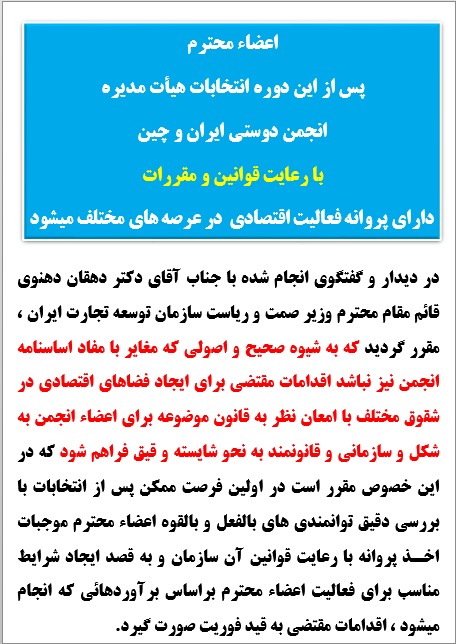 اعضاء محترم

پس از این دوره انتخابات هیأت مدیره

انجمن دوستی ایران و چین

با رعایت قوانین و مقررات

دارای پروانه فعالیت اقتصادی در عرصه های مختلف میشود

در دیدار و گفتگوی انجام شده با جناب آقای دکتر دهقان دهنوی قائم مقام محترم وزیر صمت و ریاست سازمان توسعه تجارت ایران ، مقرر گردید که به شیوه صحیح و اصولی که مغایر با مفاد اساسنامه انجمن نیز نباشد اقدامات مقتضی برای ایجاد فضاهای اقتصادی در شقوق مختلف با امعان نظر به قانون موضوعه برای اعضاء انجمن به شکل و سازمانی و قانونمند به نحو شایسته و قیق فراهم شود که در این خصوص مقرر است در اولین فرصت ممکن پس از انتخابات با بررسی دقیق توانمندی های بالفعل و بالقوه اعضاء محترم موجبات اخذ پروانه با رعایت قوانین آن سازمان و به قصد ایجاد شرایط مناسب برای فعالیت اعضاء محترم براساس برآوردهائی که انجام میشود ، اقدامات مقتضی به قید فوریت صورت گیرد.